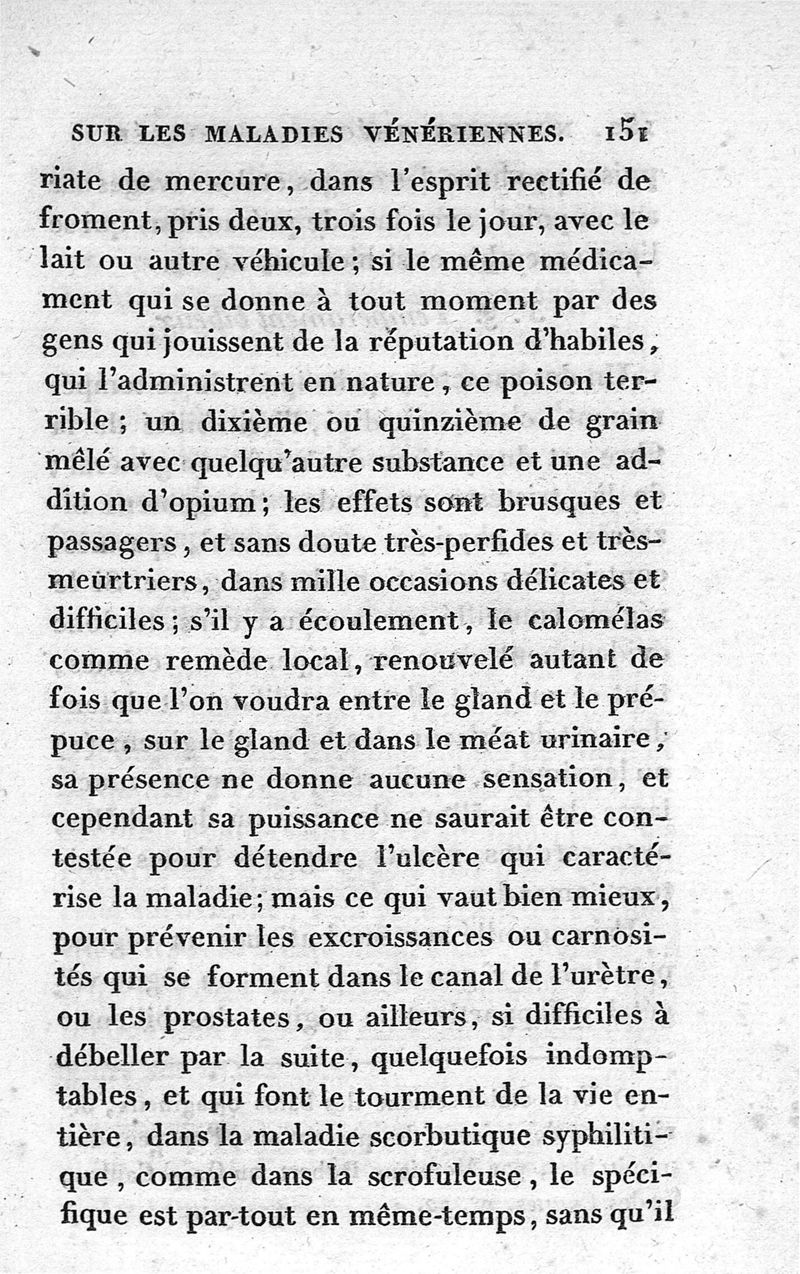 SUR LES MALADIES VÉNÉRIENNES. 151

riate de mercure, dans l'esprit rectifié de froment, pris deux, trois fois le jour, avec le lait ou autre véhicule; si le même médicament qui se donne à tout moment par des gens qui jouissent de la réputation d'habiles, qui l'administrent en nature, ce poison terrible; un dixième ou quinzième de grain mêlé avec quelqu'autre substance et une addition d'opium; les effets sont brusques et passagers, et sans doute très-perfides et très-meurtriers, dans mille occasions délicates et difficiles; s'il y a écoulement, le calomélas comme remède local, renouvelé autant de fois que l'on voudra entre le gland et le prépuce, sur le gland et dans le méat urinaire, sa présence ne donne aucune sensation, et cependant sa puissance ne saurait être contestée pour détendre l'ulcère qui caractérise la maladie; mais ce qui vaut bien mieux, pour prévenir les excroissances ou carnosités qui se forment dans le canal de l'urètre, ou les prostates, ou ailleurs, si difficiles à débeller par la suite, quelquefois indomptables, et qui font le tourment de la vie entière, dans la maladie scorbutique syphilitique, comme dans la scrofuleuse, le spécifique est par-tout en même-temps, sans qu'il